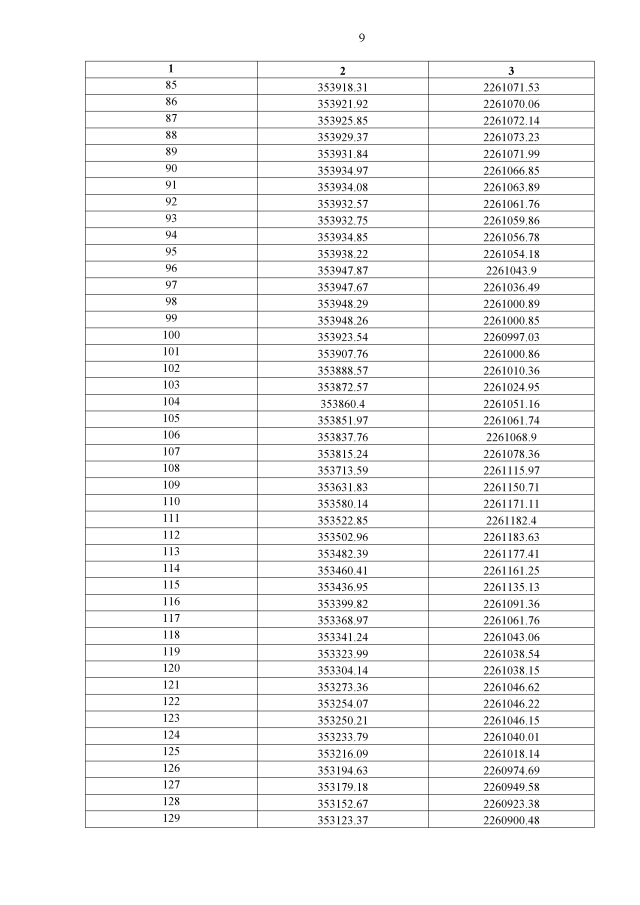 9

| 1 | 2 | 3 |
|---|---|---|
| 85 | 353918.31 | 2261071.53 |
| 86 | 353921.92 | 2261070.06 |
| 87 | 353925.85 | 2261072.14 |
| 88 | 353929.37 | 2261073.23 |
| 89 | 353931.84 | 2261071.99 |
| 90 | 353934.97 | 2261066.85 |
| 91 | 353934.08 | 2261063.89 |
| 92 | 353932.57 | 2261061.76 |
| 93 | 353932.75 | 2261059.86 |
| 94 | 353934.85 | 2261056.78 |
| 95 | 353938.22 | 2261054.18 |
| 96 | 353947.87 | 2261043.9 |
| 97 | 353947.67 | 2261036.49 |
| 98 | 353948.29 | 2261000.89 |
| 99 | 353948.26 | 2261000.85 |
| 100 | 353923.54 | 2260997.03 |
| 101 | 353907.76 | 2261000.86 |
| 102 | 353888.57 | 2261010.36 |
| 103 | 353872.57 | 2261024.95 |
| 104 | 353860.4 | 2261051.16 |
| 105 | 353851.97 | 2261061.74 |
| 106 | 353837.76 | 2261068.9 |
| 107 | 353815.24 | 2261078.36 |
| 108 | 353713.59 | 2261115.97 |
| 109 | 353631.83 | 2261150.71 |
| 110 | 353580.14 | 2261171.11 |
| 111 | 353522.85 | 2261182.4 |
| 112 | 353502.96 | 2261183.63 |
| 113 | 353482.39 | 2261177.41 |
| 114 | 353460.41 | 2261161.25 |
| 115 | 353436.95 | 2261135.13 |
| 116 | 353399.82 | 2261091.36 |
| 117 | 353368.97 | 2261061.76 |
| 118 | 353341.24 | 2261043.06 |
| 119 | 353323.99 | 2261038.54 |
| 120 | 353304.14 | 2261038.15 |
| 121 | 353273.36 | 2261046.62 |
| 122 | 353254.07 | 2261046.22 |
| 123 | 353250.21 | 2261046.15 |
| 124 | 353233.79 | 2261040.01 |
| 125 | 353216.09 | 2261018.14 |
| 126 | 353194.63 | 2260974.69 |
| 127 | 353179.18 | 2260949.58 |
| 128 | 353152.67 | 2260923.38 |
| 129 | 353123.37 | 2260900.48 |